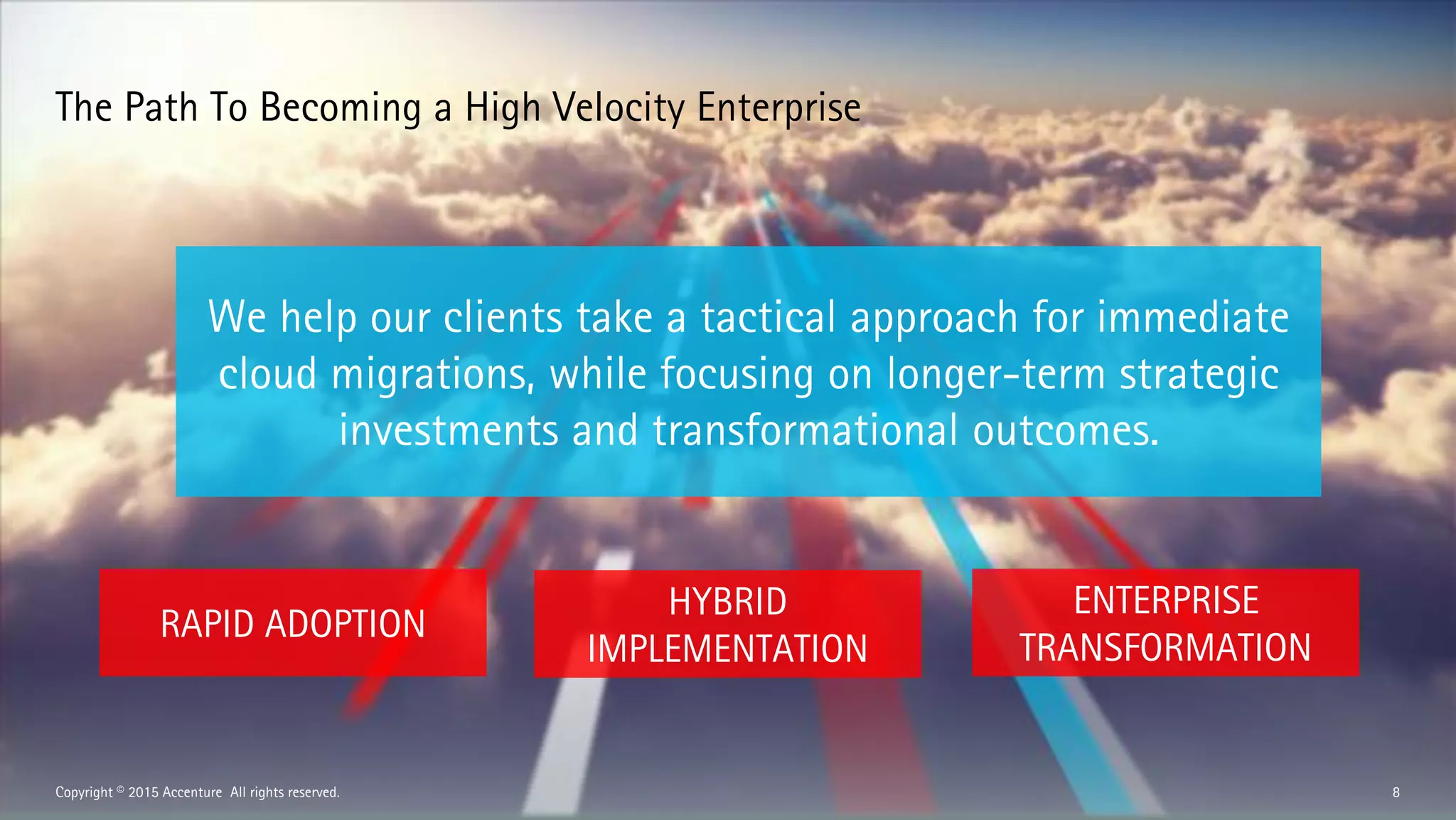 The Path To Becoming a High Velocity Enterprise

We help our clients take a tactical approach for immediate cloud migrations, while focusing on longer-term strategic investments and transformational outcomes.

RAPID ADOPTION

HYBRID IMPLEMENTATION

ENTERPRISE TRANSFORMATION

Copyright © 2015 Accenture All rights reserved.

8